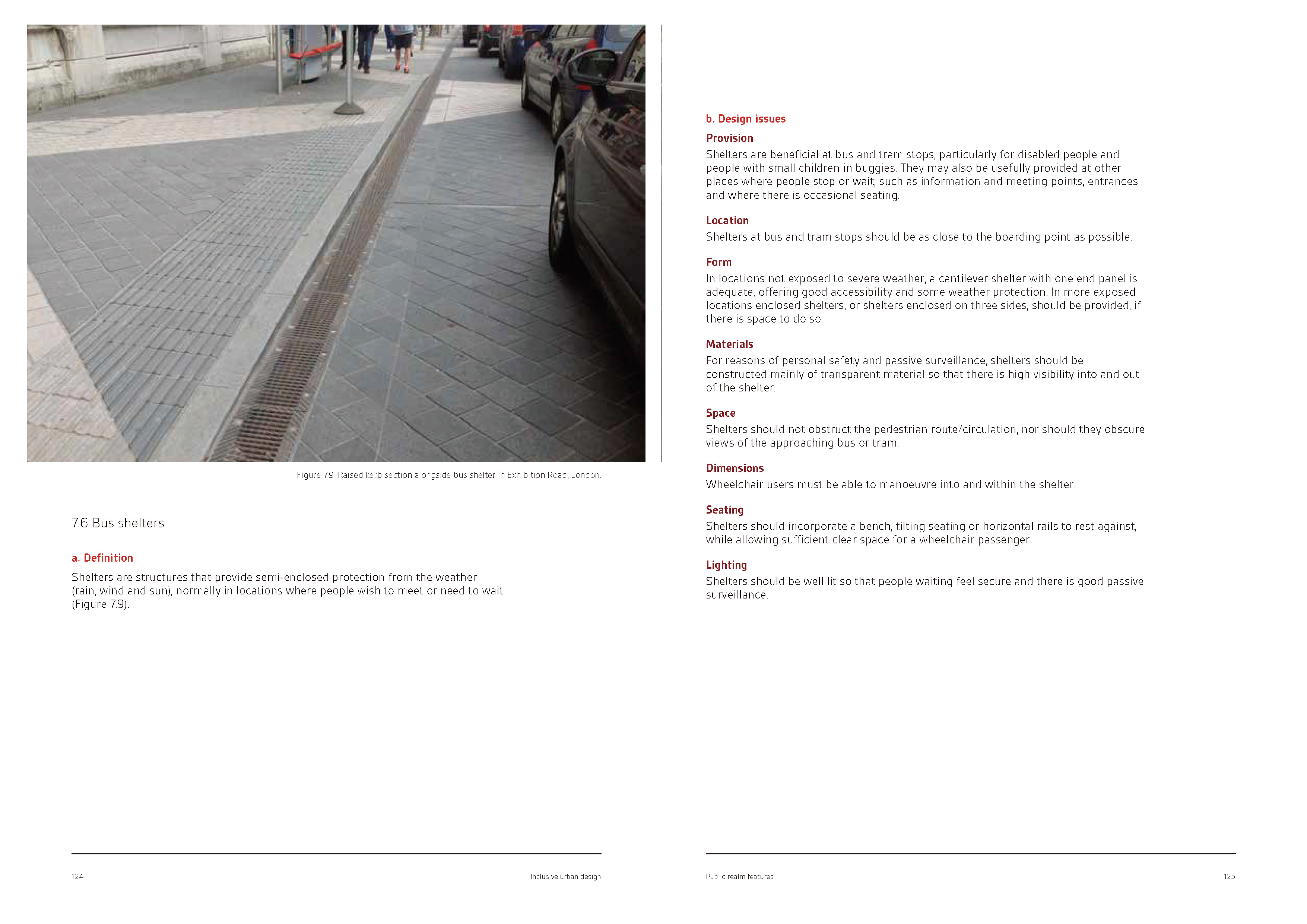 Figure 7.9: Raised kerb section alongside bus shelter in Exhibition Road, London.

7.6 Bus shelters

a. Definition

Shelters are structures that provide semi-enclosed protection from the weather (rain, wind and sun), normally in locations where people wish to meet or need to wait (Figure 7.9).

124

Inclusive urban design

b. Design issues

Provision

Shelters are beneficial at bus and tram stops, particularly for disabled people and people with small children in buggies. They may also be usefully provided at other places where people stop or wait, such as information and meeting points, entrances and where there is occasional seating.

Location

Shelters at bus and tram stops should be as close to the boarding point as possible.

Form

In locations not exposed to severe weather, a cantilever shelter with one end panel is adequate, offering good accessibility and some weather protection. In more exposed locations enclosed shelters, or shelters enclosed on three sides, should be provided, if there is space to do so.

Materials

For reasons of personal safety and passive surveillance, shelters should be constructed mainly of transparent material so that there is high visibility into and out of the shelter.

Space

Shelters should not obstruct the pedestrian route/circulation, nor should they obscure views of the approaching bus or tram.

Dimensions

Wheelchair users must be able to manoeuvre into and within the shelter.

Seating

Shelters should incorporate a bench, tilting seating or horizontal rails to rest against, while allowing sufficient clear space for a wheelchair passenger.

Lighting

Shelters should be well lit so that people waiting feel secure and there is good passive surveillance.

Public realm features

125